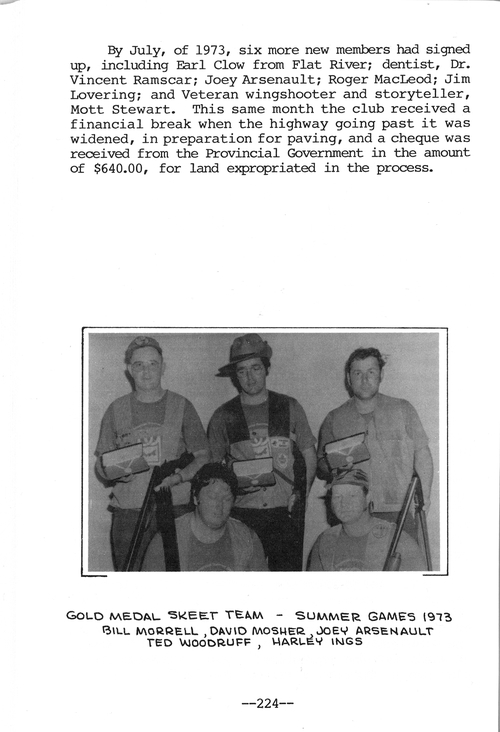 By July, of 1973, six more new members had signed up, including Earl Clow from Flat River; dentist, Dr. Vincent Ramscar; Joey Arsenault; Roger MacLeod; Jim Lovering; and Veteran wingshooter and storyteller, Mott Stewart. This same month the club received a financial break when the highway going past it was widened, in preparation for paving, and a cheque was received from the Provincial Government in the amount of $640.00, for land expropriated in the process.

GOLD MEDAL SKEET TEAM - SUMMER GAMES 1973
BILL MORRELL, DAVID MOSHER, JOEY ARSENAULT
TED WOODRUFF, HARLEY INGS

--224--